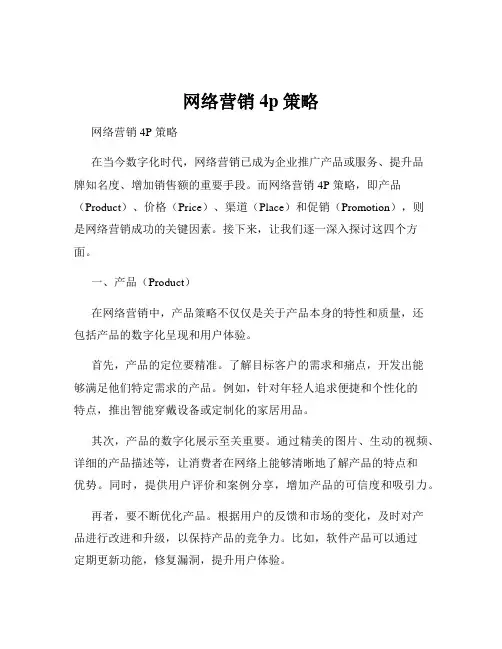 网络营销 4p 策略

网络营销 4P 策略

在当今数字化时代，网络营销已成为企业推广产品或服务、提升品牌知名度、增加销售额的重要手段。而网络营销 4P 策略，即产品（Product）、价格（Price）、渠道（Place）和促销（Promotion），则是网络营销成功的关键因素。接下来，让我们逐一深入探讨这四个方面。

一、产品（Product）

在网络营销中，产品策略不仅仅是关于产品本身的特性和质量，还包括产品的数字化呈现和用户体验。

首先，产品的定位要精准。了解目标客户的需求和痛点，开发出能够满足他们特定需求的产品。例如，针对年轻人追求便捷和个性化的特点，推出智能穿戴设备或定制化的家居用品。

其次，产品的数字化展示至关重要。通过精美的图片、生动的视频、详细的产品描述等，让消费者在网络上能够清晰地了解产品的特点和优势。同时，提供用户评价和案例分享，增加产品的可信度和吸引力。

再者，要不断优化产品。根据用户的反馈和市场的变化，及时对产品进行改进和升级，以保持产品的竞争力。比如，软件产品可以通过定期更新功能，修复漏洞，提升用户体验。